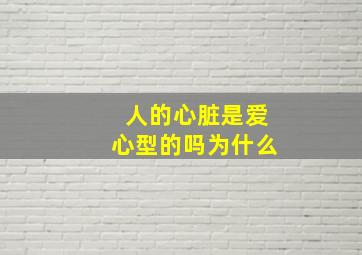 人的心脏是爱心型的吗为什么